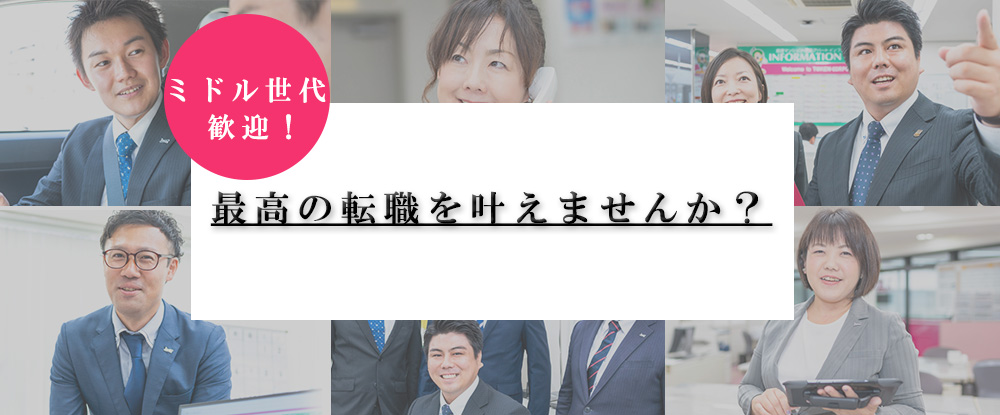 ミドル世代
歓迎！

最高の転職を叶えませんか？

INFORMATION